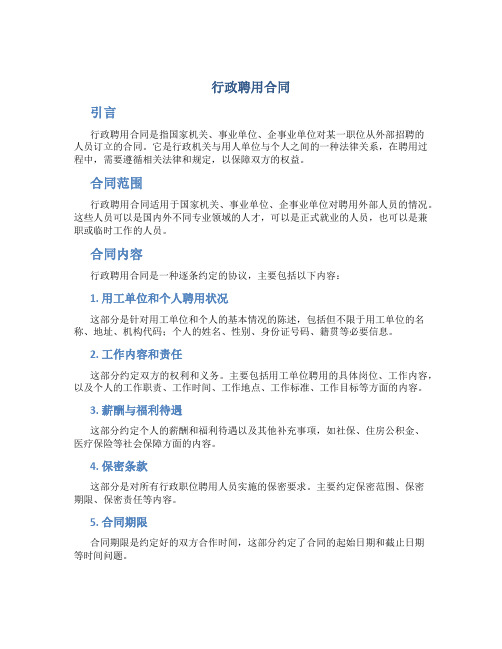 行政聘用合同

引言

行政聘用合同是指国家机关、事业单位、企事业单位对某一职位从外部招聘的人员订立的合同。它是行政机关与用人单位与个人之间的一种法律关系，在聘用过程中，需要遵循相关法律和规定，以保障双方的权益。

合同范围

行政聘用合同适用于国家机关、事业单位、企事业单位对聘用外部人员的情况。这些人员可以是国内外不同专业领域的人才，可以是正式就业的人员，也可以是兼职或临时工作的人员。

合同内容

行政聘用合同是一种逐条约定的协议，主要包括以下内容：

1. 用工单位和个人聘用状况

这部分是针对用工单位和个人的基本情况的陈述，包括但不限于用工单位的名称、地址、机构代码；个人的姓名、性别、身份证号码、籍贯等必要信息。

2. 工作内容和责任

这部分约定双方的权利和义务。主要包括用工单位聘用的具体岗位、工作内容，以及个人的工作职责、工作时间、工作地点、工作标准、工作目标等方面的内容。

3. 薪酬与福利待遇

这部分约定个人的薪酬和福利待遇以及其他补充事项，如社保、住房公积金、医疗保险等社会保障方面的内容。

4. 保密条款

这部分是对所有行政职位聘用人员实施的保密要求。主要约定保密范围、保密期限、保密责任等内容。

5. 合同期限

合同期限是约定好的双方合作时间，这部分约定了合同的起始日期和截止日期等时间问题。